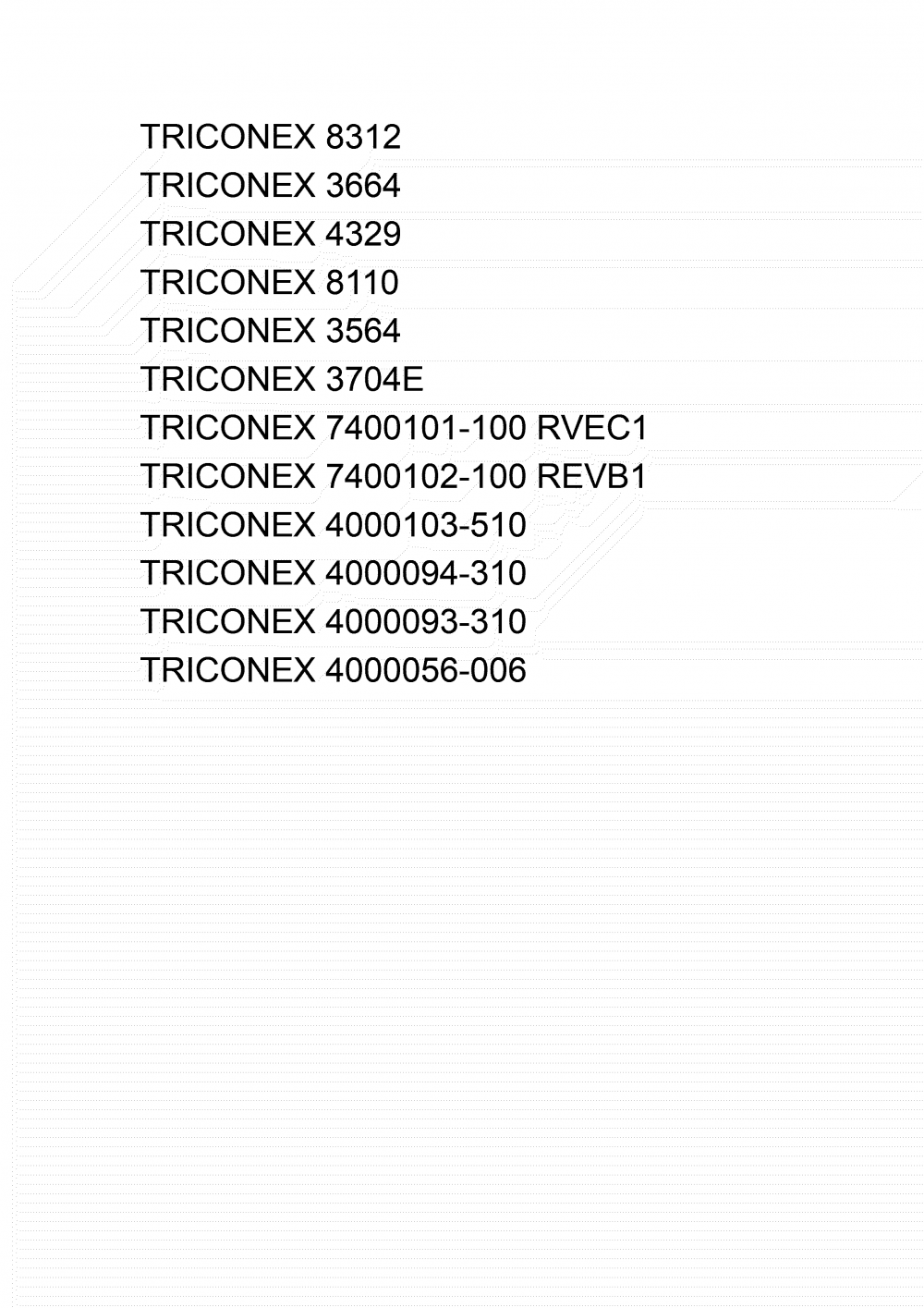 TRICONEX 8312
TRICONEX 3664
TRICONEX 4329
TRICONEX 8110
TRICONEX 3564
TRICONEX 3704E
TRICONEX 7400101-100 RVEC1
TRICONEX 7400102-100 REVB1
TRICONEX 4000103-510
TRICONEX 4000094-310
TRICONEX 4000093-310
TRICONEX 4000056-006